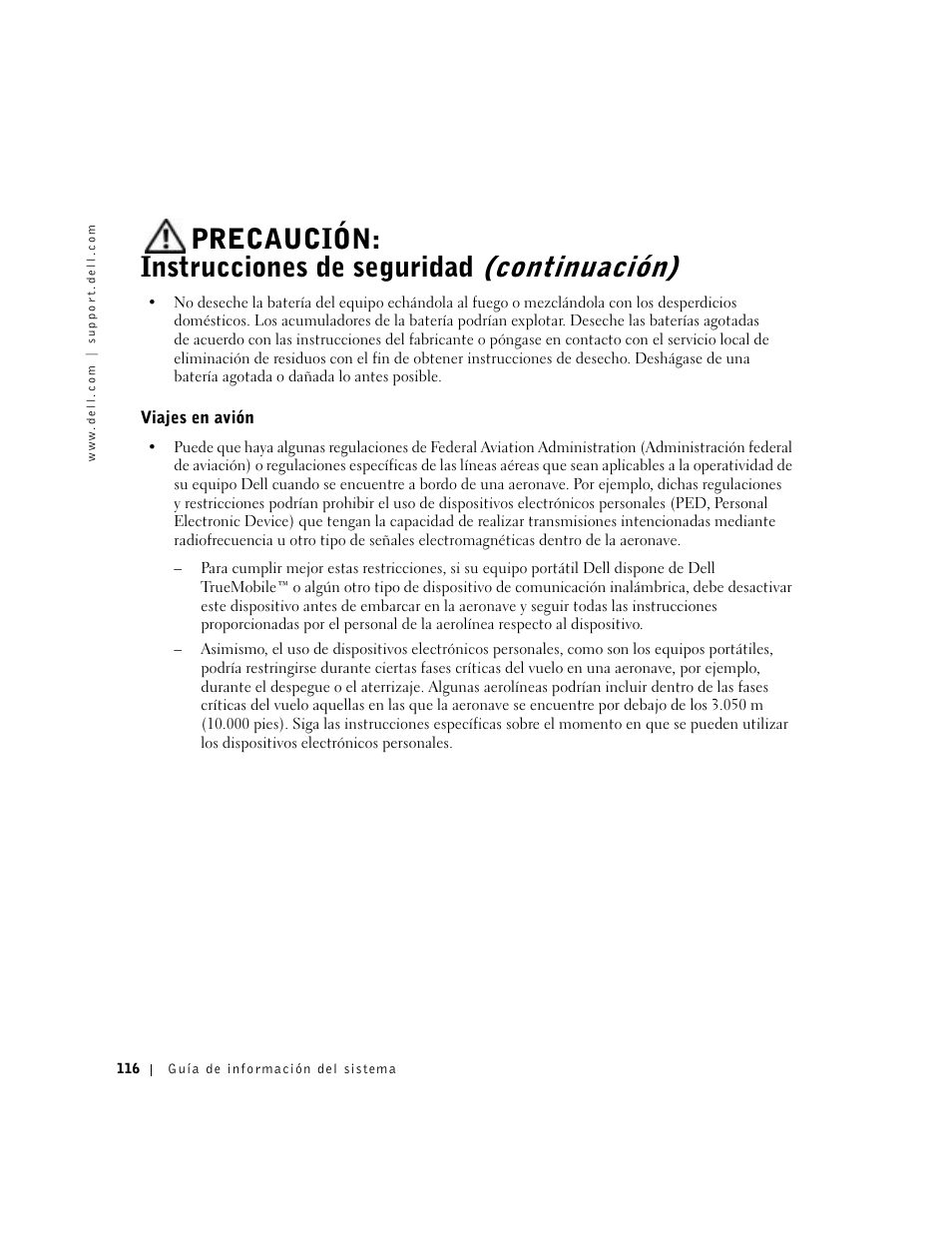 www.dell.com | support.dell.com

PRECAUCIÓN:
Instrucciones de seguridad (continuación)

• No deseche la batería del equipo echándola al fuego o mezclándola con los desperdicios domésticos. Los acumuladores de la batería podrían explotar. Deseche las baterías agotadas de acuerdo con las instrucciones del fabricante o póngase en contacto con el servicio local de eliminación de residuos con el fin de obtener instrucciones de desecho. Deshágase de una batería agotada o dañada lo antes posible.

Viajes en avión

• Puede que haya algunas regulaciones de Federal Aviation Administration (Administración federal de aviación) o regulaciones específicas de las líneas aéreas que sean aplicables a la operatividad de su equipo Dell cuando se encuentre a bordo de una aeronave. Por ejemplo, dichas regulaciones y restricciones podrían prohibir el uso de dispositivos electrónicos personales (PED, Personal Electronic Device) que tengan la capacidad de realizar transmisiones intencionadas mediante radiofrecuencia u otro tipo de señales electromagnéticas dentro de la aeronave.

– Para cumplir mejor estas restricciones, si su equipo portátil Dell dispone de Dell TrueMobile™ o algún otro tipo de dispositivo de comunicación inalámbrica, debe desactivar este dispositivo antes de embarcar en la aeronave y seguir todas las instrucciones proporcionadas por el personal de la aerolínea respecto al dispositivo.

– Asimismo, el uso de dispositivos electrónicos personales, como son los equipos portátiles, podría restringirse durante ciertas fases críticas del vuelo en una aeronave, por ejemplo, durante el despegue o el aterrizaje. Algunas aerolíneas podrían incluir dentro de las fases críticas del vuelo aquellas en las que la aeronave se encuentre por debajo de los 3.050 m (10.000 pies). Siga las instrucciones específicas sobre el momento en que se pueden utilizar los dispositivos electrónicos personales.

116 | Guía de información del sistema